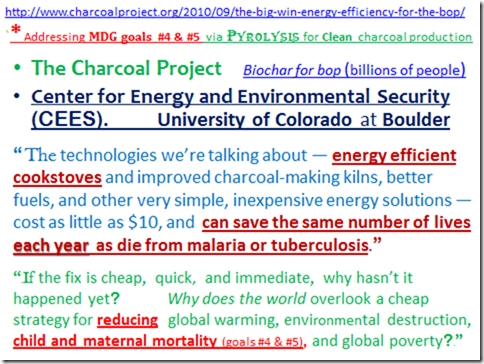 http://www.charcoalproject.org/2010/09/the-big-win-energy-efficiency-for-the-bop/

* Addressing MDG goals #4 & #5 via PYROLYSIS for Clean charcoal production

• The Charcoal Project Biochar for bop (billions of people)
• Center for Energy and Environmental Security (CEES). University of Colorado at Boulder

"The technologies we're talking about — energy efficient cookstoves and improved charcoal-making kilns, better fuels, and other very simple, inexpensive energy solutions — cost as little as $10, and can save the same number of lives each year as die from malaria or tuberculosis."

"If the fix is cheap, quick, and immediate, why hasn't it happened yet? Why does the world overlook a cheap strategy for reducing global warming, environmental destruction, child and maternal mortality (goals #4 & #5), and global poverty?."